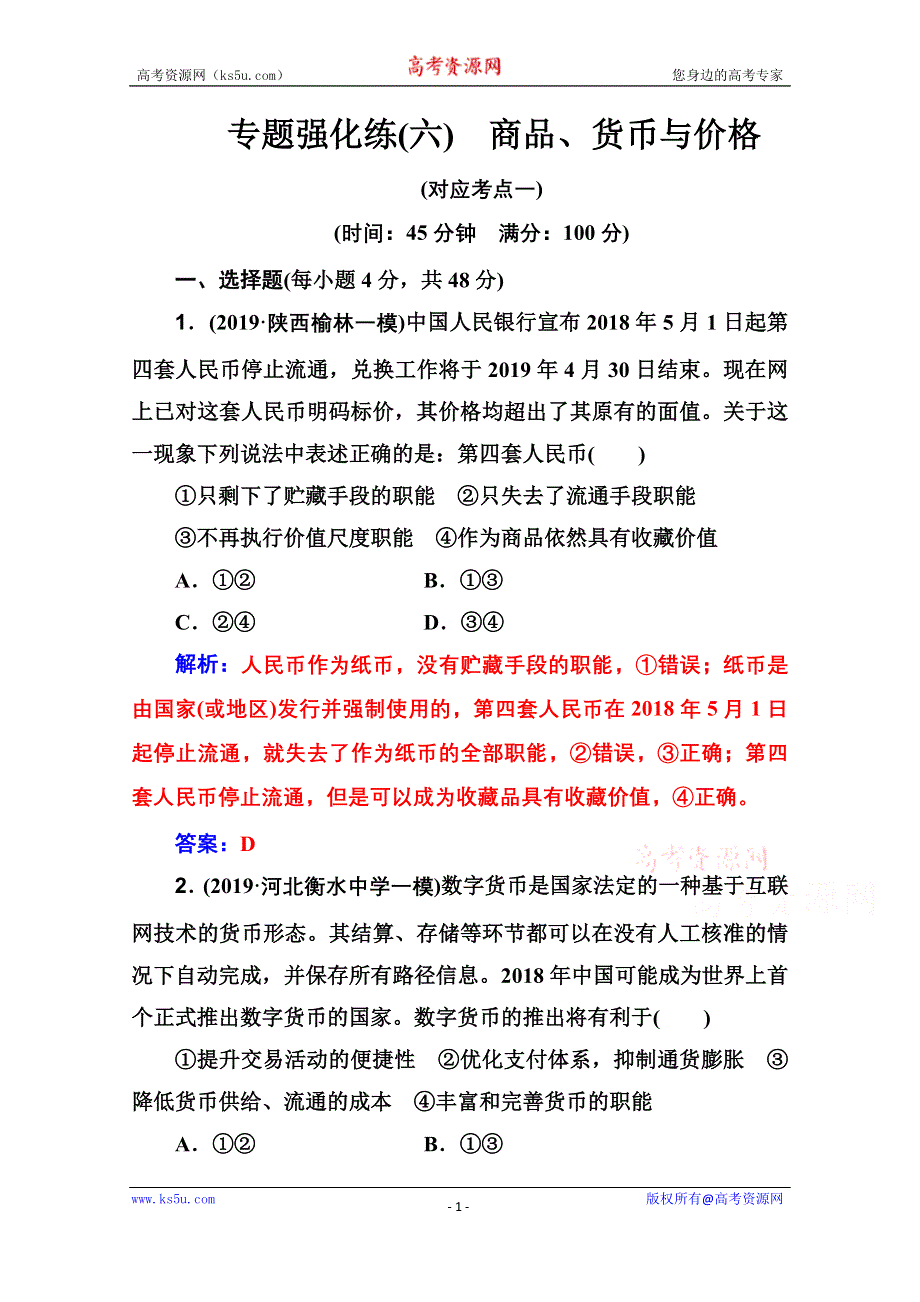 高考资源网（ks5u.com）　高考资源网　您身边的高考专家

专题强化练(六)　商品、货币与价格

(对应考点一)

(时间：45 分钟　满分：100 分)

一、选择题(每小题 4 分，共 48 分)

1．(2019·陕西榆林一模)中国人民银行宣布 2018 年 5 月 1 日起第四套人民币停止流通，兑换工作将于 2019 年 4 月 30 日结束。现在网上已对这套人民币明码标价，其价格均超出了其原有的面值。关于这一现象下列说法中表述正确的是：第四套人民币(　　)

①只剩下了贮藏手段的职能　②只失去了流通手段职能

③不再执行价值尺度职能　④作为商品依然具有收藏价值

A．①②　　B．①③

C．②④　　D．③④

解析：人民币作为纸币，没有贮藏手段的职能，①错误；纸币是由国家(或地区)发行并强制使用的，第四套人民币在 2018 年 5 月 1 日起停止流通，就失去了作为纸币的全部职能，②错误，③正确；第四套人民币停止流通，但是可以成为收藏品具有收藏价值，④正确。

答案：D

高考资源网

2．(2019·河北衡水中学一模)数字货币是国家法定的一种基于互联网技术的货币形态。其结算、存储等环节都可以在没有人工核准的情况下自动完成，并保存所有路径信息。2018 年中国可能成为世界上首个正式推出数字货币的国家。数字货币的推出将有利于(　　)

①提升交易活动的便捷性　②优化支付体系，抑制通货膨胀　③降低货币供给、流通的成本　④丰富和完善货币的职能

A．①②　　B．①③

www.ks5u.com　- 1 -　版权所有@高考资源网